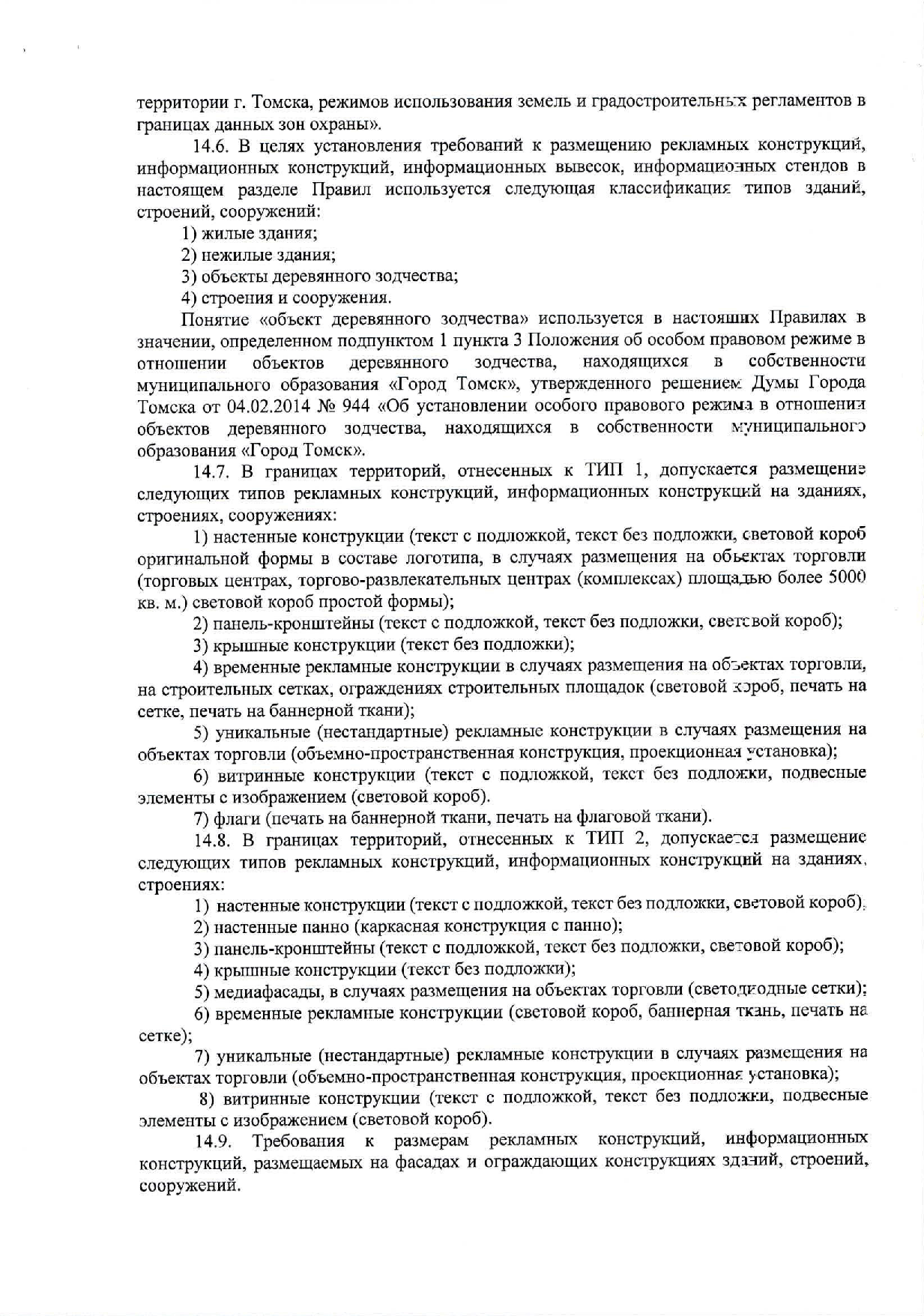 территории г. Томска, режимов использования земель и градостроительных регламентов в границах данных зон охраны».

14.6. В целях установления требований к размещению рекламных конструкций, информационных конструкций, информационных вывесок, информационных стендов в настоящем разделе Правил используется следующая классификация типов зданий, строений, сооружений:

1) жилые здания;

2) нежилые здания;

3) объекты деревянного зодчества;

4) строения и сооружения.

Понятие «объект деревянного зодчества» используется в настоящих Правилах в значении, определенном подпунктом 1 пункта 3 Положения об особом правовом режиме в отношении объектов деревянного зодчества, находящихся в собственности муниципального образования «Город Томск», утвержденного решением Думы Города Томска от 04.02.2014 № 944 «Об установлении особого правового режима в отношении объектов деревянного зодчества, находящихся в собственности муниципального образования «Город Томск».

14.7. В границах территорий, отнесенных к ТИП 1, допускается размещение следующих типов рекламных конструкций, информационных конструкций на зданиях, строениях, сооружениях:

1) настенные конструкции (текст с подложкой, текст без подложки, световой короб оригинальной формы в составе логотипа, в случаях размещения на объектах торговли (торговых центрах, торгово-развлекательных центрах (комплексах) площадью более 5000 кв. м.) световой короб простой формы);

2) панель-кронштейны (текст с подложкой, текст без подложки, световой короб);

3) крышные конструкции (текст без подложки);

4) временные рекламные конструкции в случаях размещения на объектах торговли, на строительных сетках, ограждениях строительных площадок (световой короб, печать на сетке, печать на баннерной ткани);

5) уникальные (нестандартные) рекламные конструкции в случаях размещения на объектах торговли (объемно-пространственная конструкция, проекционная установка);

6) витринные конструкции (текст с подложкой, текст без подложки, подвесные элементы с изображением (световой короб).

7) флаги (печать на баннерной ткани, печать на флаговой ткани).

14.8. В границах территорий, отнесенных к ТИП 2, допускается размещение следующих типов рекламных конструкций, информационных конструкций на зданиях, строениях:

1) настенные конструкции (текст с подложкой, текст без подложки, световой короб);

2) настенные панно (каркасная конструкция с панно);

3) панель-кронштейны (текст с подложкой, текст без подложки, световой короб);

4) крышные конструкции (текст без подложки);

5) медиафасады, в случаях размещения на объектах торговли (светодиодные сетки);

6) временные рекламные конструкции (световой короб, баннерная ткань, печать на сетке);

7) уникальные (нестандартные) рекламные конструкции в случаях размещения на объектах торговли (объемно-пространственная конструкция, проекционная установка);

8) витринные конструкции (текст с подложкой, текст без подложки, подвесные элементы с изображением (световой короб).

14.9. Требования к размерам рекламных конструкций, информационных конструкций, размещаемых на фасадах и ограждающих конструкциях зданий, строений, сооружений.